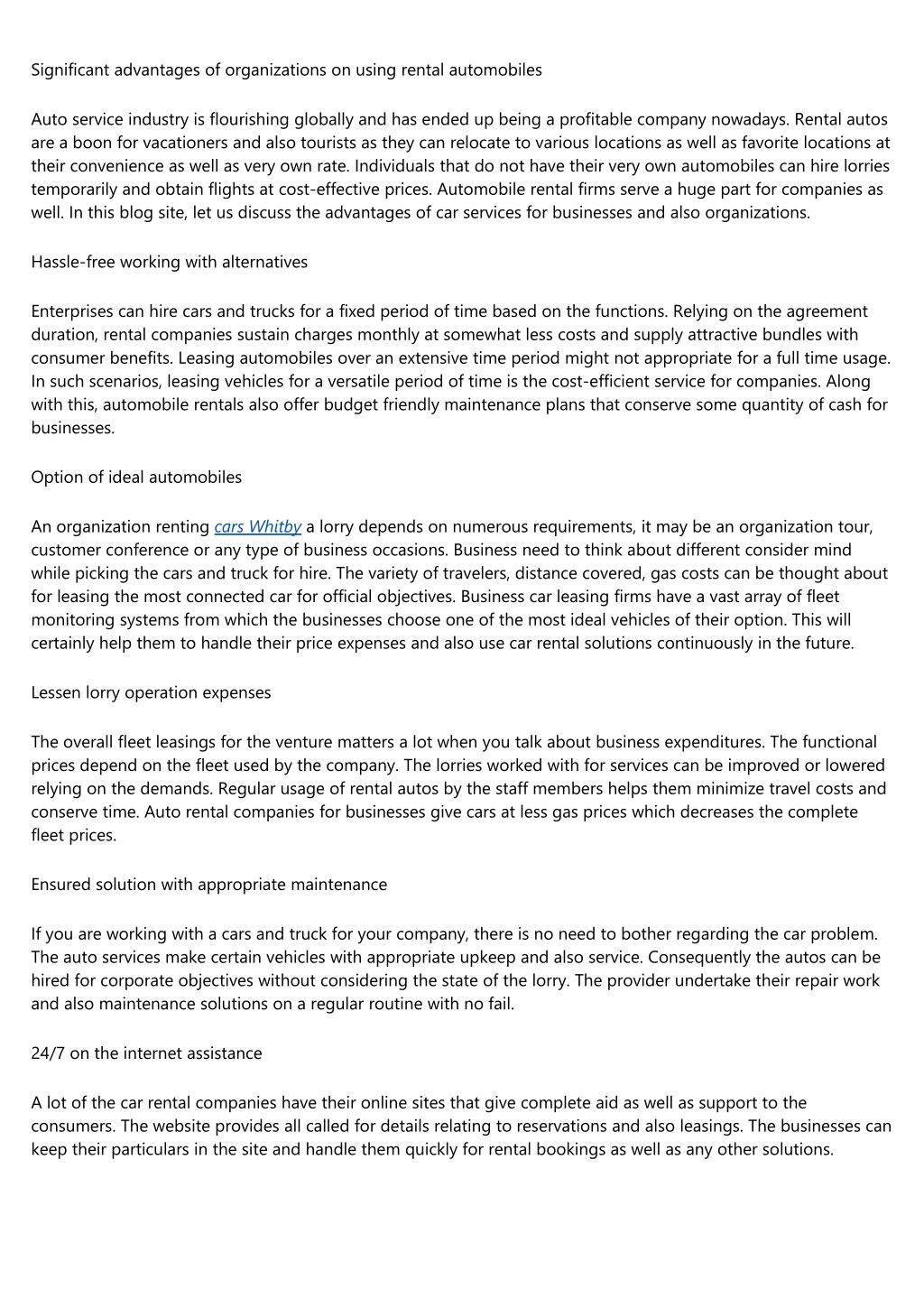 Significant advantages of organizations on using rental automobiles

Auto service industry is flourishing globally and has ended up being a profitable company nowadays. Rental autos are a boon for vacationers and also tourists as they can relocate to various locations as well as favorite locations at their convenience as well as very own rate. Individuals that do not have their very own automobiles can hire lorries temporarily and obtain flights at cost-effective prices. Automobile rental firms serve a huge part for companies as well. In this blog site, let us discuss the advantages of car services for businesses and also organizations.

Hassle-free working with alternatives

Enterprises can hire cars and trucks for a fixed period of time based on the functions. Relying on the agreement duration, rental companies sustain charges monthly at somewhat less costs and supply attractive bundles with consumer benefits. Leasing automobiles over an extensive time period might not appropriate for a full time usage. In such scenarios, leasing vehicles for a versatile period of time is the cost-efficient service for companies. Along with this, automobile rentals also offer budget friendly maintenance plans that conserve some quantity of cash for businesses.

Option of ideal automobiles

An organization renting cars Whitby a lorry depends on numerous requirements, it may be an organization tour, customer conference or any type of business occasions. Business need to think about different consider mind while picking the cars and truck for hire. The variety of travelers, distance covered, gas costs can be thought about for leasing the most connected car for official objectives. Business car leasing firms have a vast array of fleet monitoring systems from which the businesses choose one of the most ideal vehicles of their option. This will certainly help them to handle their price expenses and also use car rental solutions continuously in the future.

Lessen lorry operation expenses

The overall fleet leasings for the venture matters a lot when you talk about business expenditures. The functional prices depend on the fleet used by the company. The lorries worked with for services can be improved or lowered relying on the demands. Regular usage of rental autos by the staff members helps them minimize travel costs and conserve time. Auto rental companies for businesses give cars at less gas prices which decreases the complete fleet prices.

Ensured solution with appropriate maintenance

If you are working with a cars and truck for your company, there is no need to bother regarding the car problem. The auto services make certain vehicles with appropriate upkeep and also service. Consequently the autos can be hired for corporate objectives without considering the state of the lorry. The provider undertake their repair work and also maintenance solutions on a regular routine with no fail.

24/7 on the internet assistance

A lot of the car rental companies have their online sites that give complete aid as well as support to the consumers. The website provides all called for details relating to reservations and also leasings. The businesses can keep their particulars in the site and handle them quickly for rental bookings as well as any other solutions.